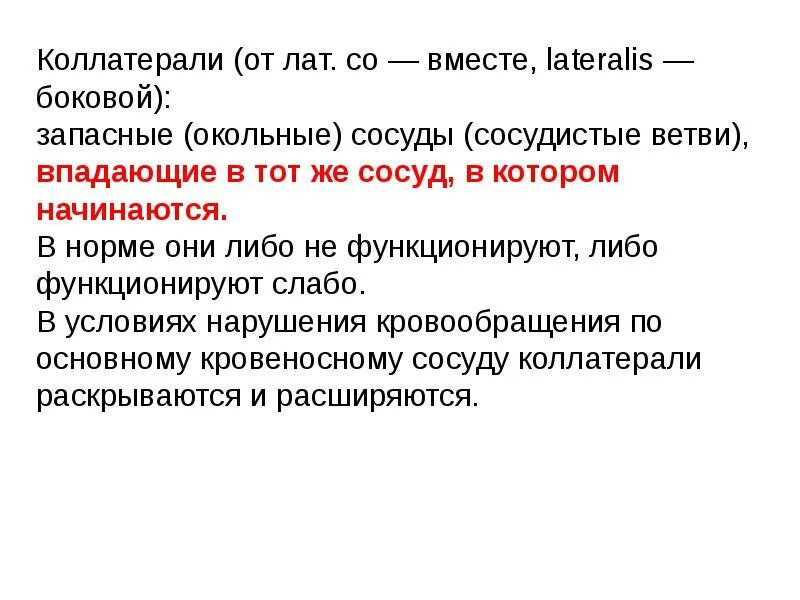 Коллатерали (от лат. со — вместе, lateralis — боковой):

запасные (окольные) сосуды (сосудистые ветви), впадающие в тот же сосуд, в котором начинаются.

В норме они либо не функционируют, либо функционируют слабо.

В условиях нарушения кровообращения по основному кровеносному сосуду коллатерали раскрываются и расширяются.